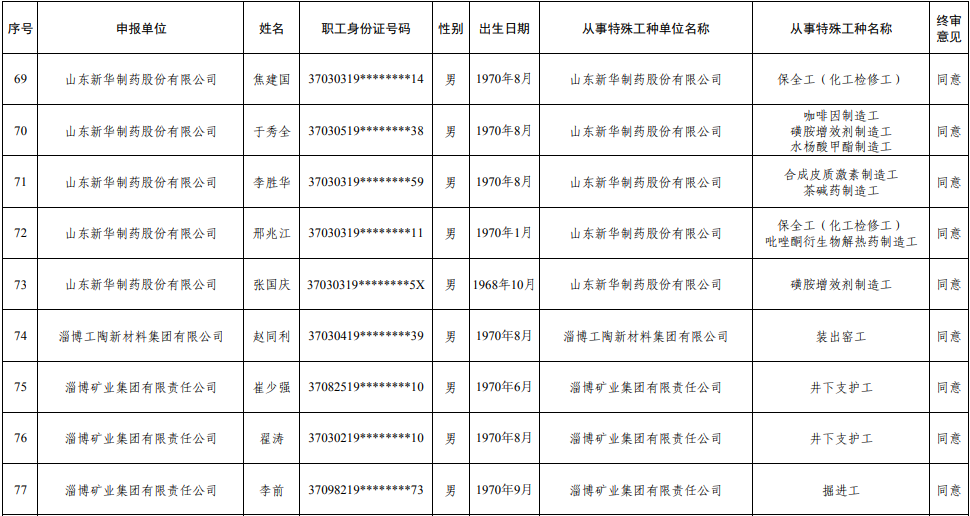 | 序号 | 申报单位 | 姓名 | 职工身份证号码 | 性别 | 出生日期 | 从事特殊工种单位名称 | 从事特殊工种名称 | 终审意见 |
|---|---|---|---|---|---|---|---|---|
| 69 | 山东新华制药股份有限公司 | 焦建国 | 37030319********14 | 男 | 1970年8月 | 山东新华制药股份有限公司 | 保全工（化工检修工） | 同意 |
| 70 | 山东新华制药股份有限公司 | 于秀全 | 37030519********38 | 男 | 1970年8月 | 山东新华制药股份有限公司 | 咖啡因制造工 磺胺增效剂制造工 水杨酸甲酯制造工 | 同意 |
| 71 | 山东新华制药股份有限公司 | 李胜华 | 37030319********59 | 男 | 1970年8月 | 山东新华制药股份有限公司 | 合成皮质激素制造工 茶碱药制造工 | 同意 |
| 72 | 山东新华制药股份有限公司 | 邢兆江 | 37030319********11 | 男 | 1970年1月 | 山东新华制药股份有限公司 | 保全工（化工检修工） 吡唑酮衍生物解热药制造工 | 同意 |
| 73 | 山东新华制药股份有限公司 | 张国庆 | 37030319********5X | 男 | 1968年10月 | 山东新华制药股份有限公司 | 磺胺增效剂制造工 | 同意 |
| 74 | 淄博工陶新材料集团有限公司 | 赵同利 | 37030419********39 | 男 | 1970年8月 | 淄博工陶新材料集团有限公司 | 装出窑工 | 同意 |
| 75 | 淄博矿业集团有限责任公司 | 崔少强 | 37082519********10 | 男 | 1970年6月 | 淄博矿业集团有限责任公司 | 井下支护工 | 同意 |
| 76 | 淄博矿业集团有限责任公司 | 翟涛 | 37030219********10 | 男 | 1970年8月 | 淄博矿业集团有限责任公司 | 井下支护工 | 同意 |
| 77 | 淄博矿业集团有限责任公司 | 李前 | 37098219********73 | 男 | 1970年9月 | 淄博矿业集团有限责任公司 | 掘进工 | 同意 |